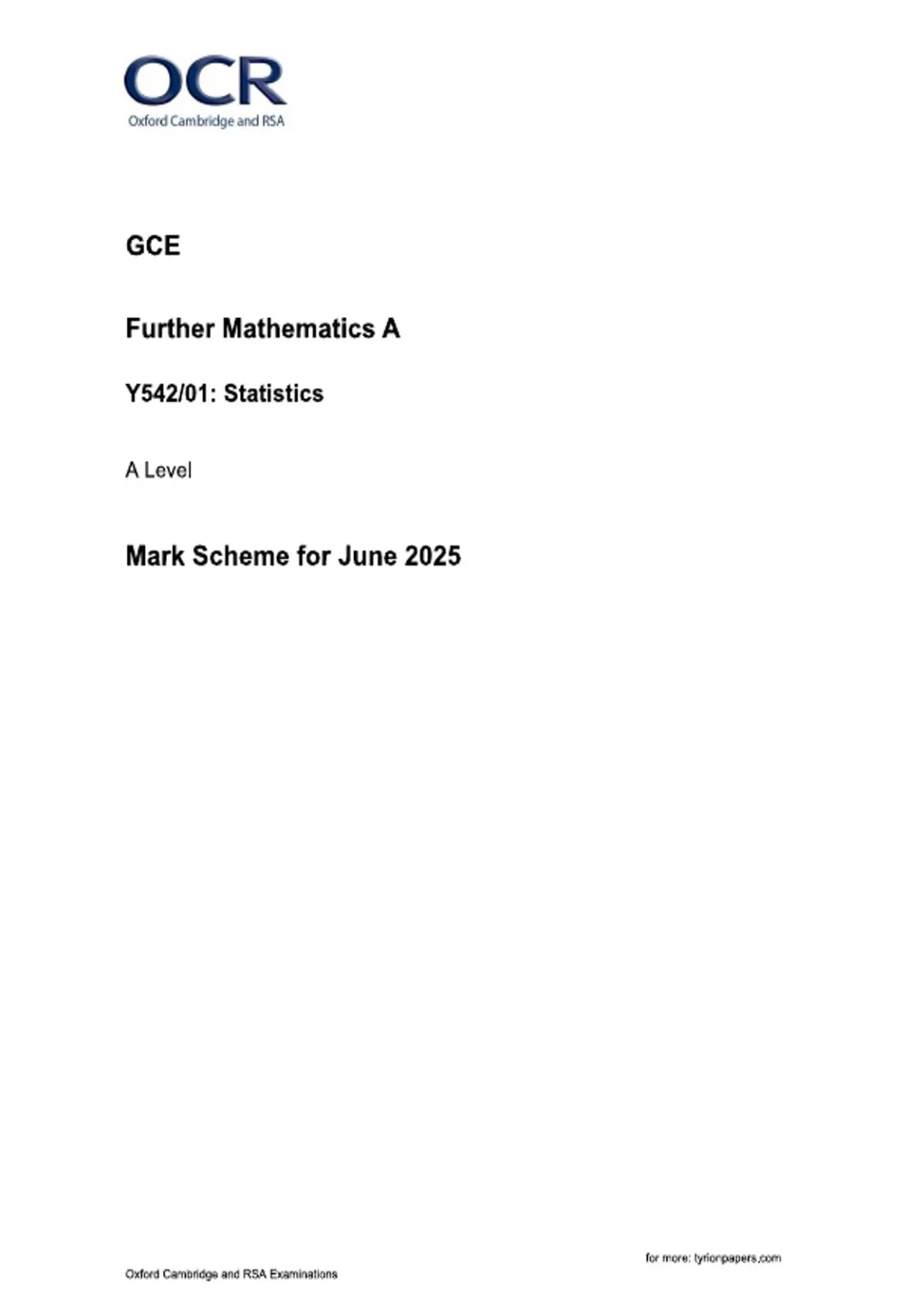 OCR
Oxford Cambridge and RSA

GCE

Further Mathematics A

Y542/01: Statistics

A Level

Mark Scheme for June 2025

for more: tyrionpapers.com

Oxford Cambridge and RSA Examinations